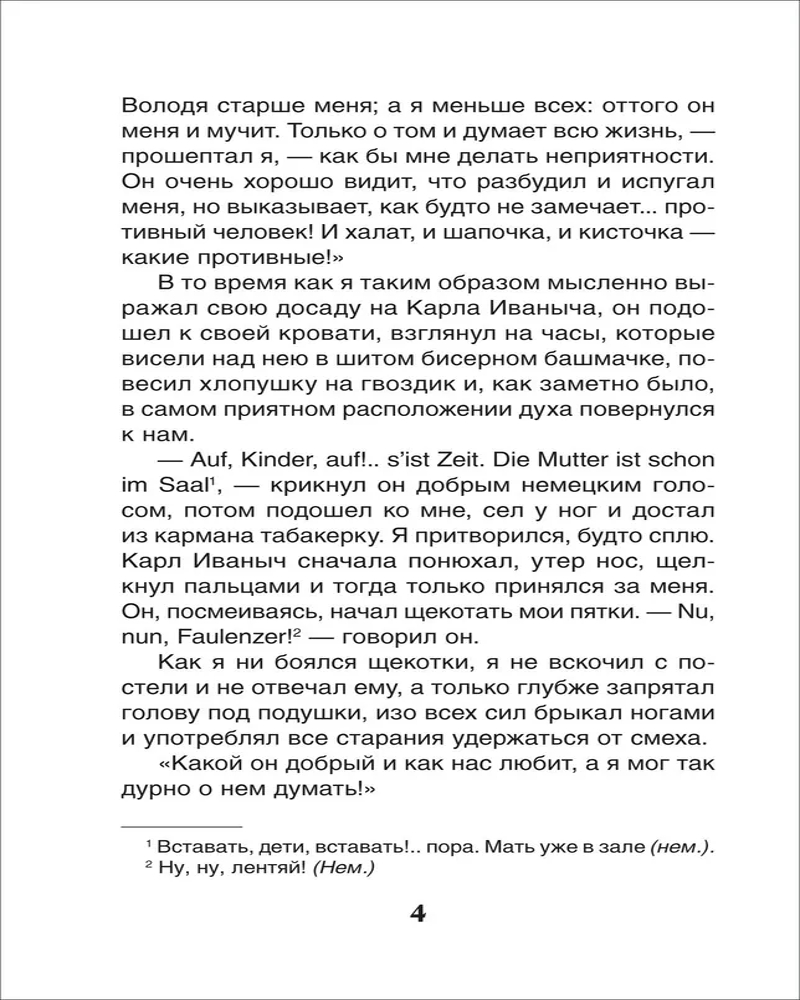 Володя старше меня; а я меньше всех: оттого он меня и мучит. Только о том и думает всю жизнь, — прошептал я, — как бы мне делать неприятности. Он очень хорошо видит, что разбудил и испугал меня, но выказывает, как будто не замечает... противный человек! И халат, и шапочка, и кисточка — какие противные!»

В то время как я таким образом мысленно выражал свою досаду на Карла Иваныча, он подошел к своей кровати, взглянул на часы, которые висели над нею в шитом бисерном башмачке, повесил хлопушку на гвоздик и, как заметно было, в самом приятном расположении духа повернулся к нам.

— Auf, Kinder, auf!.. s'ist Zeit. Die Mutter ist schon im Saal$^1$, — крикнул он добрым немецким голосом, потом подошел ко мне, сел у ног и достал из кармана табакерку. Я притворился, будто сплю. Карл Иваныч сначала понюхал, утер нос, щелкнул пальцами и тогда только принялся за меня. Он, посмеиваясь, начал щекотать мои пятки. — Nu, nun, Faulenzer!$^2$ — говорил он.

Как я ни боялся щекотки, я не вскочил с постели и не отвечал ему, а только глубже запрятал голову под подушки, изо всех сил брыкал ногами и употреблял все старания удержаться от смеха.

«Какой он добрый и как нас любит, а я мог так дурно о нем думать!»

$^1$ Вставать, дети, вставать!.. пора. Мать уже в зале (нем.).
$^2$ Ну, ну, лентяй! (Нем.)

4